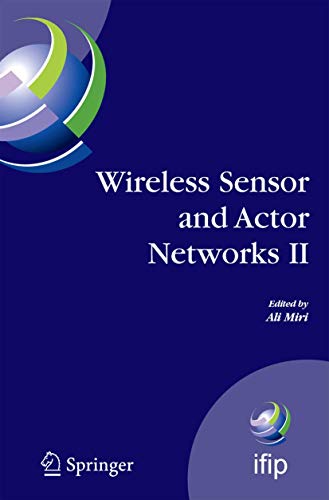 Wireless Sensor and Actor Networks II

Edited by
Ali Miri

Springer

ifip